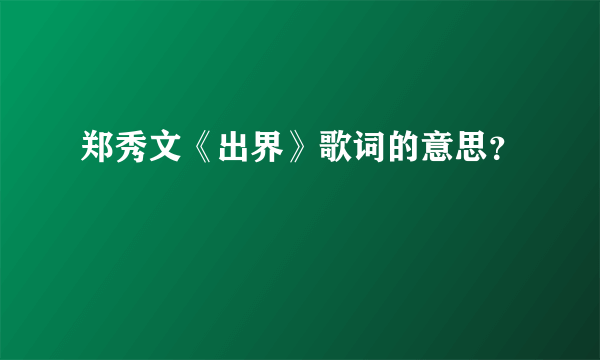 郑秀文《出界》歌词的意思?